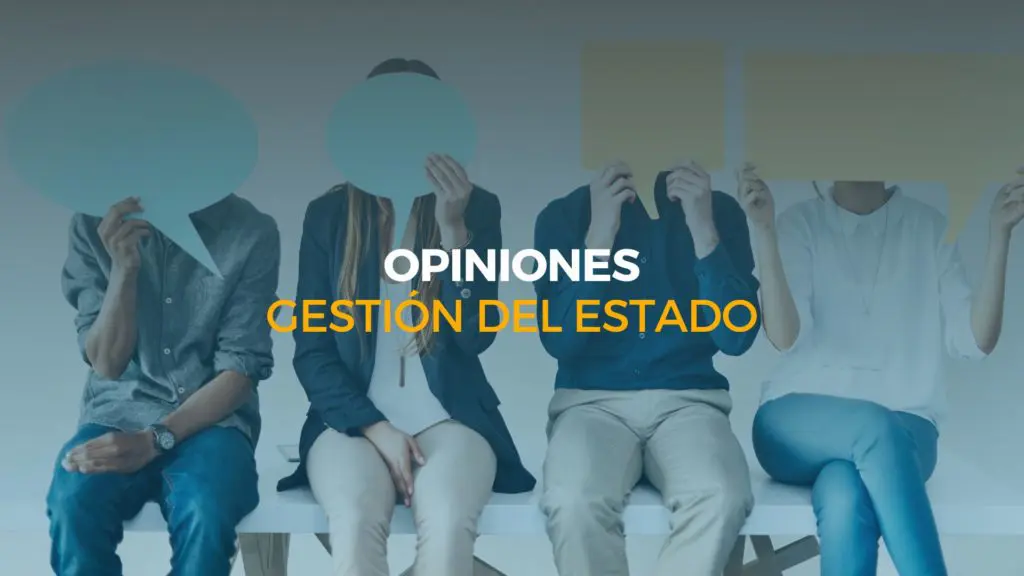 OPINIONES
GESTIÓN DEL ESTADO